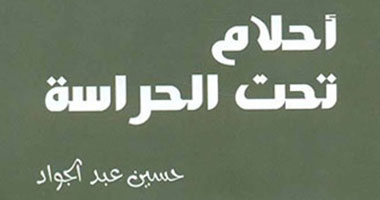 أحلام
تحت الحراسة

حسين عبد الجواد